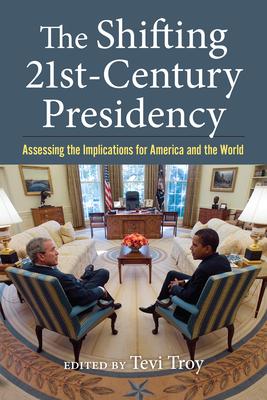 The Shifting 21st-Century Presidency

Assessing the Implications for America and the World

EDITED BY Tevi Troy